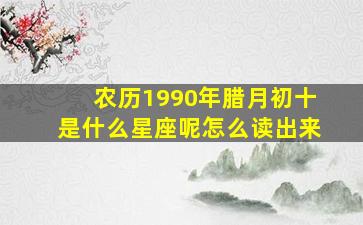 农历1990年腊月初十
是什么星座呢怎么读出来